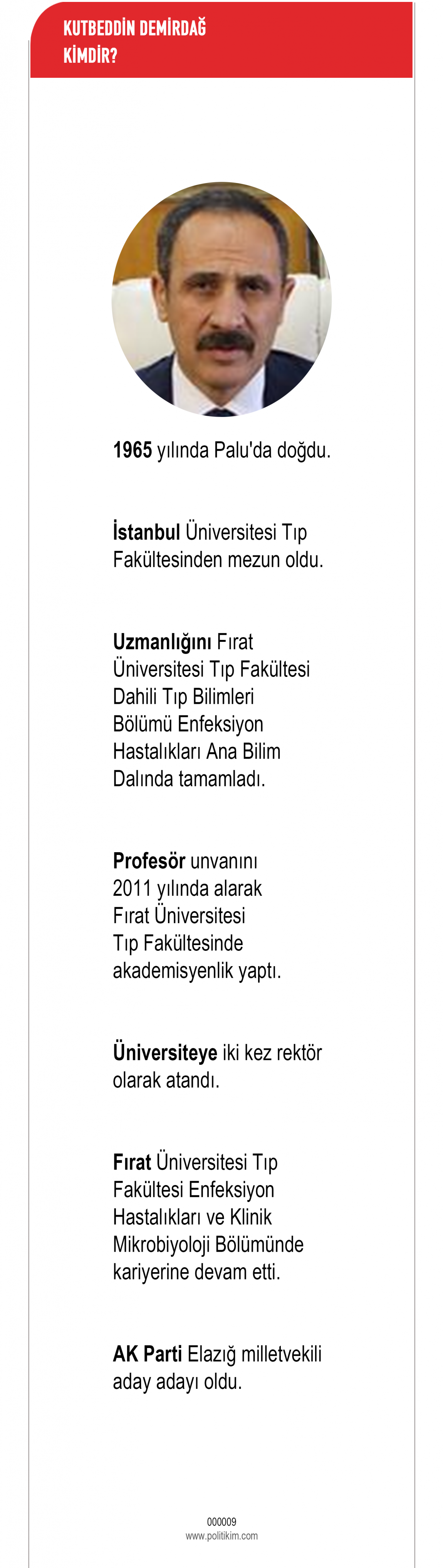 KUTBEDDİN DEMİRDAĞ KİMDİR?

1965 yılında Palu'da doğdu.

İstanbul Üniversitesi Tıp Fakültesinden mezun oldu.

Uzmanlığını Fırat Üniversitesi Tıp Fakültesi Dahili Tıp Bilimleri Bölümü Enfeksiyon Hastalıkları Ana Bilim Dalında tamamladı.

Profesör unvanını 2011 yılında alarak Fırat Üniversitesi Tıp Fakültesinde akademisyenlik yaptı.

Üniversiteye iki kez rektör olarak atandı.

Fırat Üniversitesi Tıp Fakültesi Enfeksiyon Hastalıkları ve Klinik Mikrobiyoloji Bölümünde kariyerine devam etti.

AK Parti Elazığ milletvekili aday adayı oldu.

000009
www.politikim.com